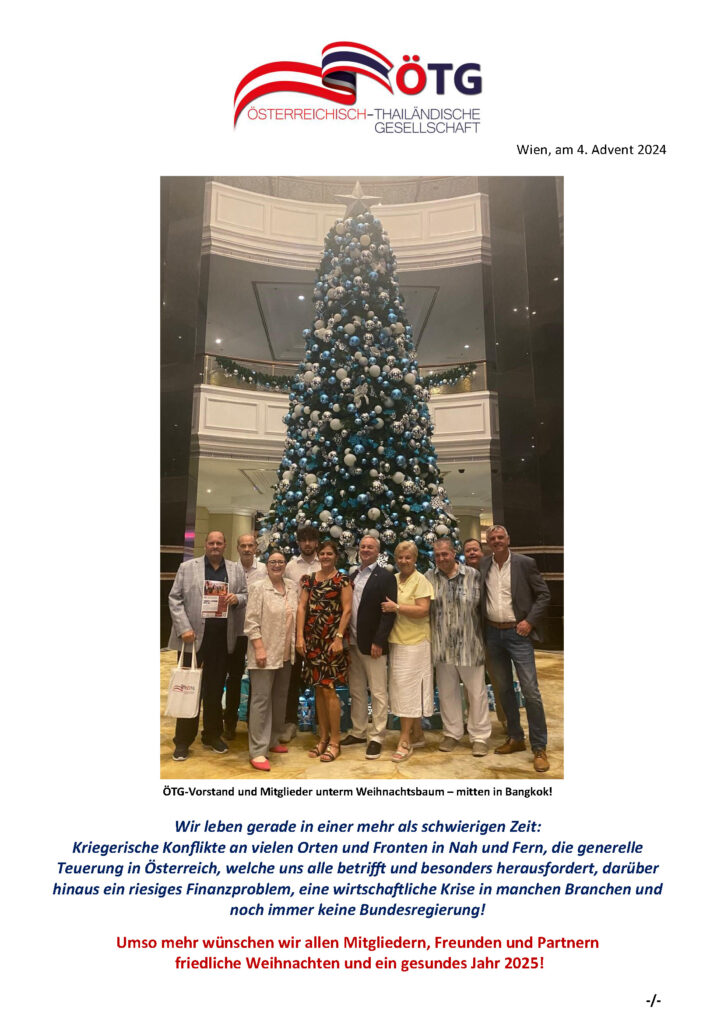 ÖTG
ÖSTERREICHISCH-THAILÄNDISCHE GESELLSCHAFT

Wien, am 4. Advent 2024

ÖTG-Vorstand und Mitglieder unterm Weihnachtsbaum – mitten in Bangkok!

Wir leben gerade in einer mehr als schwierigen Zeit: Kriegerische Konflikte an vielen Orten und Fronten in Nah und Fern, die generelle Teuerung in Österreich, welche uns alle betrifft und besonders herausfordert, darüber hinaus ein riesiges Finanzproblem, eine wirtschaftliche Krise in manchen Branchen und noch immer keine Bundesregierung!

Umso mehr wünschen wir allen Mitgliedern, Freunden und Partnern friedliche Weihnachten und ein gesundes Jahr 2025!

-/-